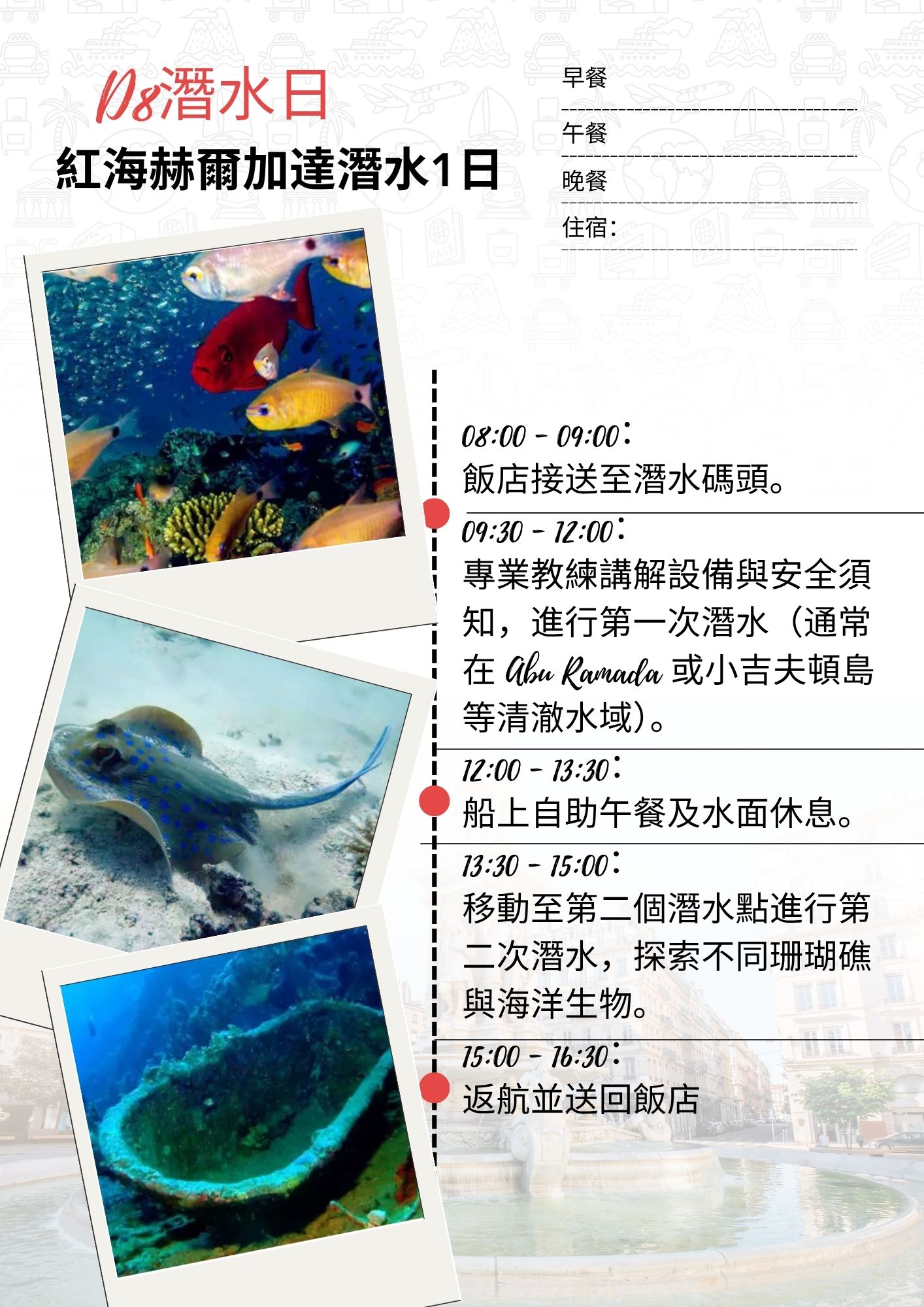 D8潛水日

紅海赫爾加達潛水1日

早餐

午餐

晚餐

住宿：

08:00 - 09:00：
飯店接送至潛水碼頭。

09:30 - 12:00：
專業教練講解設備與安全須知，進行第一次潛水（通常在 Abu Ramada 或小吉夫頓島等清澈水域）。

12:00 - 13:30：
船上自助午餐及水面休息。

13:30 - 15:00：
移動至第二個潛水點進行第二次潛水，探索不同珊瑚礁與海洋生物。

15:00 - 16:30：
返航並送回飯店